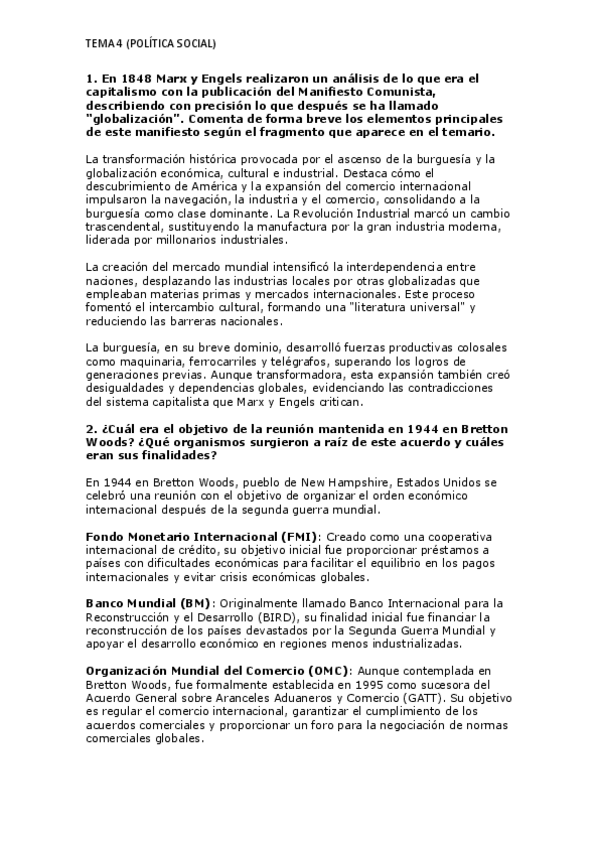 TEMA 4 (POLÍTICA SOCIAL)

1. En 1848 Marx y Engels realizaron un análisis de lo que era el capitalismo con la publicación del Manifiesto Comunista, describiendo con precisión lo que después se ha llamado "globalización". Comenta de forma breve los elementos principales de este manifiesto según el fragmento que aparece en el temario.

La transformación histórica provocada por el ascenso de la burguesía y la globalización económica, cultural e industrial. Destaca cómo el descubrimiento de América y la expansión del comercio internacional impulsaron la navegación, la industria y el comercio, consolidando a la burguesía como clase dominante. La Revolución Industrial marcó un cambio trascendental, sustituyendo la manufactura por la gran industria moderna, liderada por millonarios industriales.

La creación del mercado mundial intensificó la interdependencia entre naciones, desplazando las industrias locales por otras globalizadas que empleaban materias primas y mercados internacionales. Este proceso fomentó el intercambio cultural, formando una "literatura universal" y reduciendo las barreras nacionales.

La burguesía, en su breve dominio, desarrolló fuerzas productivas colosales como maquinaria, ferrocarriles y telégrafos, superando los logros de generaciones previas. Aunque transformadora, esta expansión también creó desigualdades y dependencias globales, evidenciando las contradicciones del sistema capitalista que Marx y Engels critican.

2. ¿Cuál era el objetivo de la reunión mantenida en 1944 en Bretton Woods? ¿Qué organismos surgieron a raíz de este acuerdo y cuáles eran sus finalidades?

En 1944 en Bretton Woods, pueblo de New Hampshire, Estados Unidos se celebró una reunión con el objetivo de organizar el orden económico internacional después de la segunda guerra mundial.

Fondo Monetario Internacional (FMI): Creado como una cooperativa internacional de crédito, su objetivo inicial fue proporcionar préstamos a países con dificultades económicas para facilitar el equilibrio en los pagos internacionales y evitar crisis económicas globales.

Banco Mundial (BM): Originalmente llamado Banco Internacional para la Reconstrucción y el Desarrollo (BIRD), su finalidad inicial fue financiar la reconstrucción de los países devastados por la Segunda Guerra Mundial y apoyar el desarrollo económico en regiones menos industrializadas.

Organización Mundial del Comercio (OMC): Aunque contemplada en Bretton Woods, fue formalmente establecida en 1995 como sucesora del Acuerdo General sobre Aranceles Aduaneros y Comercio (GATT). Su objetivo es regular el comercio internacional, garantizar el cumplimiento de los acuerdos comerciales y proporcionar un foro para la negociación de normas comerciales globales.